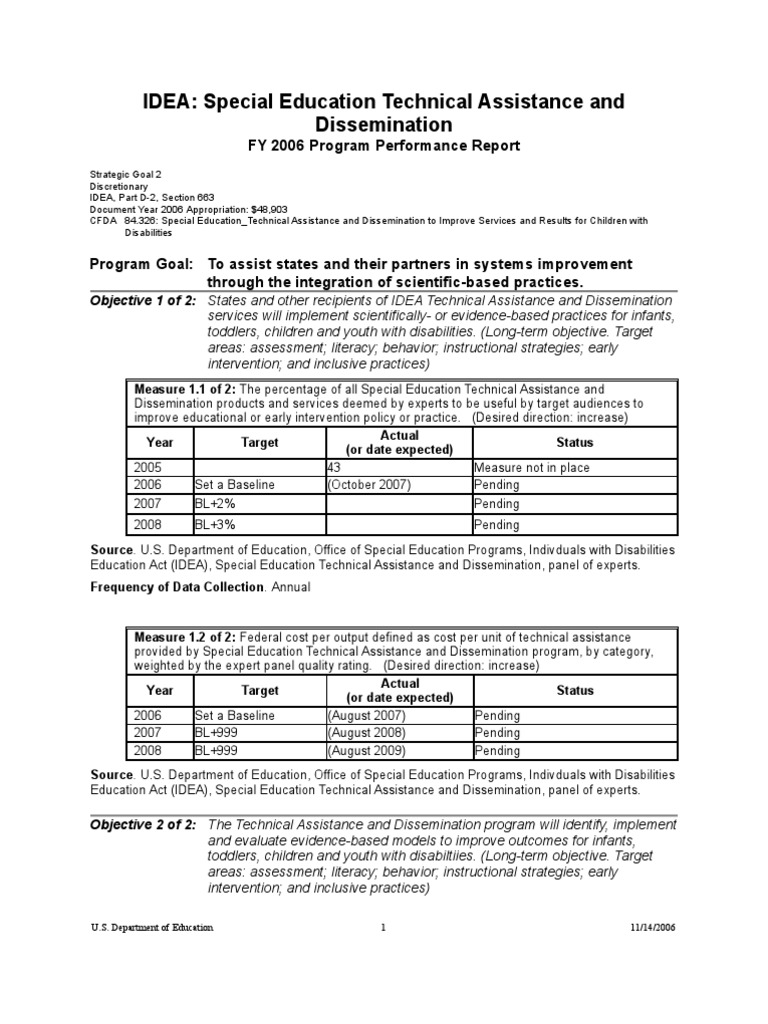 IDEA: Special Education Technical Assistance and Dissemination

FY 2006 Program Performance Report

Strategic Goal 2
Discretionary
IDEA, Part D-2, Section 663
Document Year 2006 Appropriation: $48,903
CFDA 84.326: Special Education_Technical Assistance and Dissemination to Improve Services and Results for Children with Disabilities

Program Goal: To assist states and their partners in systems improvement through the integration of scientific-based practices.

Objective 1 of 2: States and other recipients of IDEA Technical Assistance and Dissemination services will implement scientifically- or evidence-based practices for infants, toddlers, children and youth with disabilities. (Long-term objective. Target areas: assessment; literacy; behavior; instructional strategies; early intervention; and inclusive practices)

Measure 1.1 of 2: The percentage of all Special Education Technical Assistance and Dissemination products and services deemed by experts to be useful by target audiences to improve educational or early intervention policy or practice. (Desired direction: increase)

| Year | Target | Actual (or date expected) | Status |
|---|---|---|---|
| 2005 | | 43 | Measure not in place |
| 2006 | Set a Baseline | (October 2007) | Pending |
| 2007 | BL+2% | | Pending |
| 2008 | BL+3% | | Pending |

Source. U.S. Department of Education, Office of Special Education Programs, Indivduals with Disabilities Education Act (IDEA), Special Education Technical Assistance and Dissemination, panel of experts.

Frequency of Data Collection. Annual

Measure 1.2 of 2: Federal cost per output defined as cost per unit of technical assistance provided by Special Education Technical Assistance and Dissemination program, by category, weighted by the expert panel quality rating. (Desired direction: increase)

| Year | Target | Actual (or date expected) | Status |
|---|---|---|---|
| 2006 | Set a Baseline | (August 2007) | Pending |
| 2007 | BL+999 | (August 2008) | Pending |
| 2008 | BL+999 | (August 2009) | Pending |

Source. U.S. Department of Education, Office of Special Education Programs, Indivduals with Disabilities Education Act (IDEA), Special Education Technical Assistance and Dissemination, panel of experts.

Objective 2 of 2: The Technical Assistance and Dissemination program will identify, implement and evaluate evidence-based models to improve outcomes for infants, toddlers, children and youth with disabiltiies. (Long-term objective. Target areas: assessment; literacy; behavior; instructional strategies; early intervention; and inclusive practices)

U.S. Department of Education 1 11/14/2006